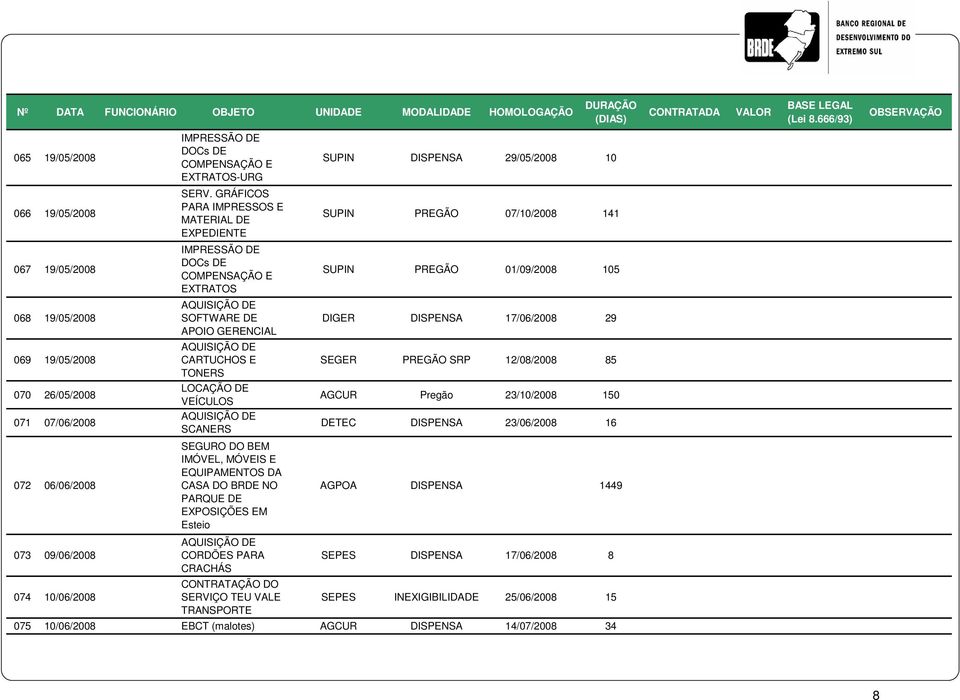 BRDE

BANCO REGIONAL DE DESENVOLVIMENTO DO EXTREMO SUL

| Nº | DATA | FUNCIONÁRIO | OBJETO | UNIDADE | MODALIDADE | HOMOLOGAÇÃO | DURAÇÃO (DIAS) | CONTRATADA | VALOR | BASE LEGAL (Lei 8.666/93) | OBSERVAÇÃO |
|---|---|---|---|---|---|---|---|---|---|---|---|
| 065 | 19/05/2008 | | IMPRESSÃO DE DOCs DE COMPENSAÇÃO E EXTRATOS-URG | SUPIN | DISPENSA | 29/05/2008 | 10 | | | | |
| 066 | 19/05/2008 | | SERV. GRÁFICOS PARA IMPRESSOS E MATERIAL DE EXPEDIENTE | SUPIN | PREGÃO | 07/10/2008 | 141 | | | | |
| 067 | 19/05/2008 | | IMPRESSÃO DE DOCs DE COMPENSAÇÃO E EXTRATOS | SUPIN | PREGÃO | 01/09/2008 | 105 | | | | |
| 068 | 19/05/2008 | | AQUISIÇÃO DE SOFTWARE DE APOIO GERENCIAL | DIGER | DISPENSA | 17/06/2008 | 29 | | | | |
| 069 | 19/05/2008 | | AQUISIÇÃO DE CARTUCHOS E TONERS | SEGER | PREGÃO SRP | 12/08/2008 | 85 | | | | |
| 070 | 26/05/2008 | | LOCAÇÃO DE VEÍCULOS | AGCUR | Pregão | 23/10/2008 | 150 | | | | |
| 071 | 07/06/2008 | | AQUISIÇÃO DE SCANERS | DETEC | DISPENSA | 23/06/2008 | 16 | | | | |
| 072 | 06/06/2008 | | SEGURO DO BEM IMÓVEL, MÓVEIS E EQUIPAMENTOS DA CASA DO BRDE NO PARQUE DE EXPOSIÇÕES EM Esteio | AGPOA | DISPENSA | | 1449 | | | | |
| 073 | 09/06/2008 | | AQUISIÇÃO DE CORDÕES PARA CRACHÁS | SEPES | DISPENSA | 17/06/2008 | 8 | | | | |
| 074 | 10/06/2008 | | CONTRATAÇÃO DO SERVIÇO TEU VALE TRANSPORTE | SEPES | INEXIGIBILIDADE | 25/06/2008 | 15 | | | | |
| 075 | 10/06/2008 | | EBCT (malotes) | AGCUR | DISPENSA | 14/07/2008 | 34 | | | | |

8